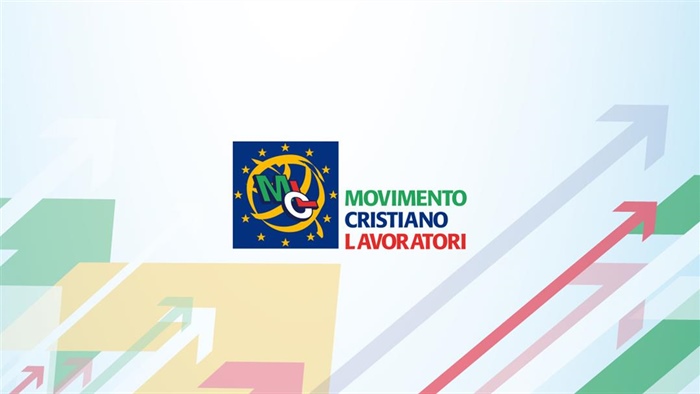 MCL

MOVIMENTO
CRISTIANO
LAVORATORI